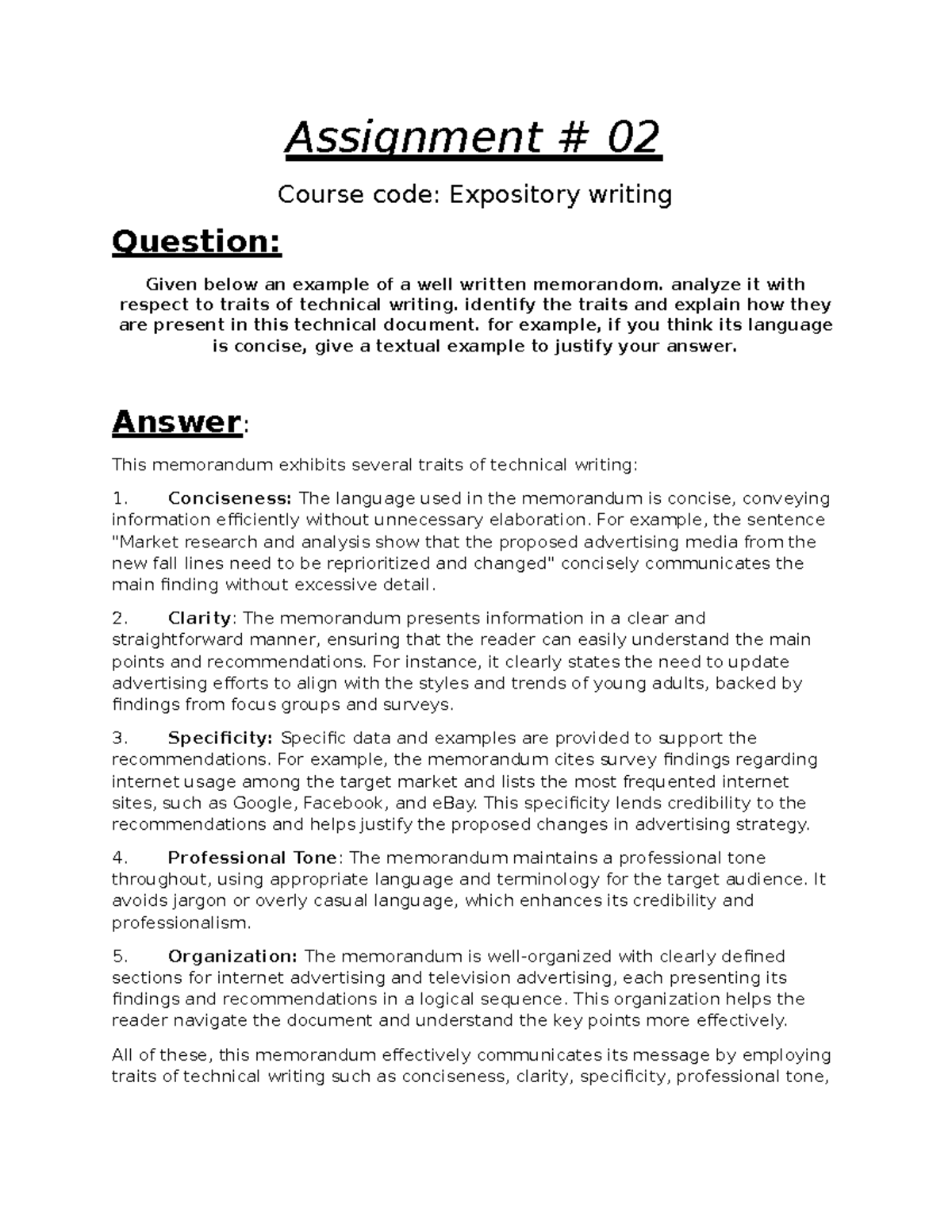 Assignment # 02

Course code: Expository writing

Question:

Given below an example of a well written memorandom. analyze it with respect to traits of technical writing. identify the traits and explain how they are present in this technical document. for example, if you think its language is concise, give a textual example to justify your answer.

Answer:

This memorandum exhibits several traits of technical writing:

1. Conciseness: The language used in the memorandum is concise, conveying information efficiently without unnecessary elaboration. For example, the sentence "Market research and analysis show that the proposed advertising media from the new fall lines need to be reprioritized and changed" concisely communicates the main finding without excessive detail.

2. Clarity: The memorandum presents information in a clear and straightforward manner, ensuring that the reader can easily understand the main points and recommendations. For instance, it clearly states the need to update advertising efforts to align with the styles and trends of young adults, backed by findings from focus groups and surveys.

3. Specificity: Specific data and examples are provided to support the recommendations. For example, the memorandum cites survey findings regarding internet usage among the target market and lists the most frequented internet sites, such as Google, Facebook, and eBay. This specificity lends credibility to the recommendations and helps justify the proposed changes in advertising strategy.

4. Professional Tone: The memorandum maintains a professional tone throughout, using appropriate language and terminology for the target audience. It avoids jargon or overly casual language, which enhances its credibility and professionalism.

5. Organization: The memorandum is well-organized with clearly defined sections for internet advertising and television advertising, each presenting its findings and recommendations in a logical sequence. This organization helps the reader navigate the document and understand the key points more effectively.

All of these, this memorandum effectively communicates its message by employing traits of technical writing such as conciseness, clarity, specificity, professional tone,